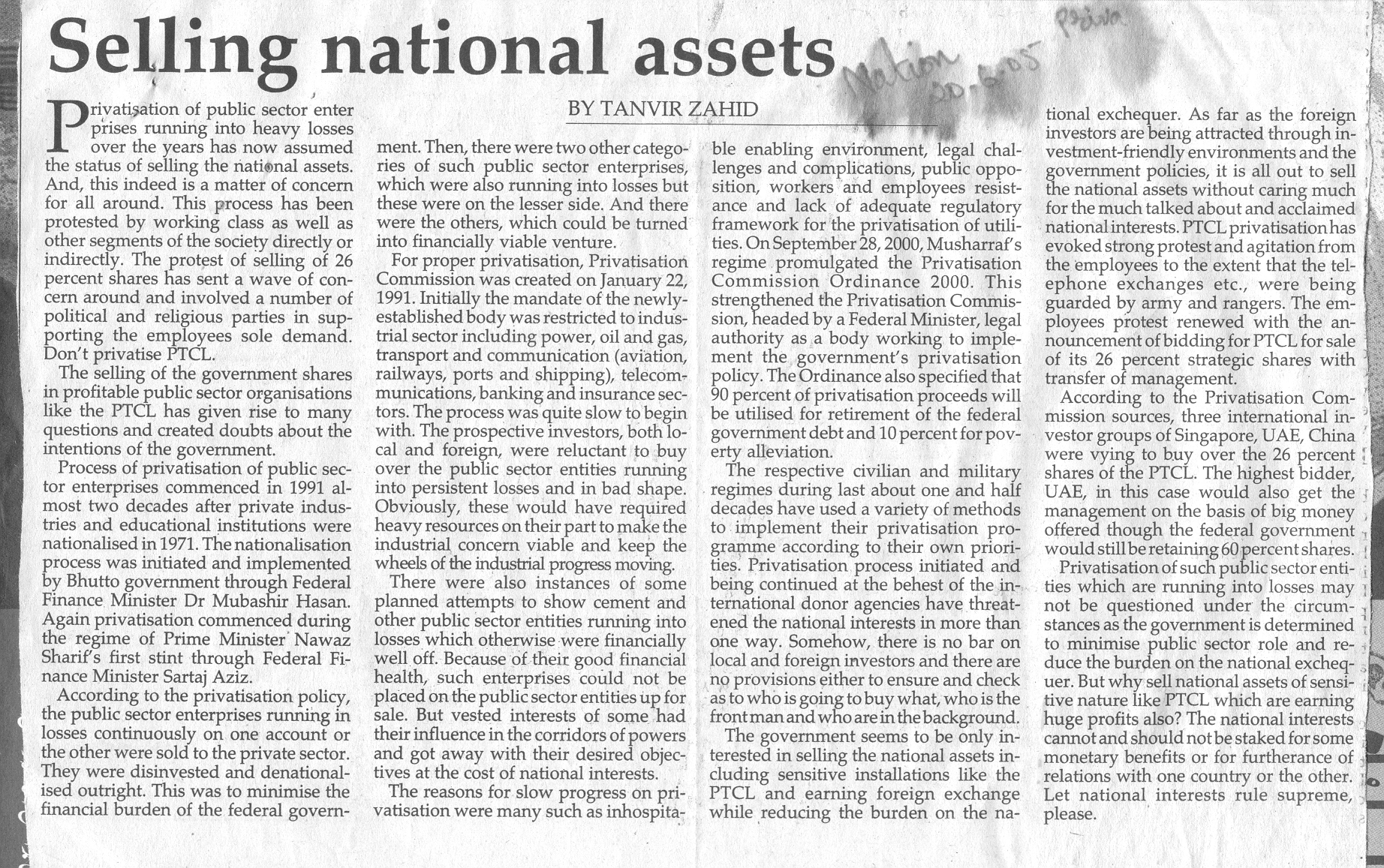 Selling national assets

Nation 20-6-05 Priva

BY TANVIR ZAHID

Privatisation of public sector enterprises running into heavy losses over the years has now assumed the status of selling the national assets. And, this indeed is a matter of concern for all around. This process has been protested by working class as well as other segments of the society directly or indirectly. The protest of selling of 26 percent shares has sent a wave of concern around and involved a number of political and religious parties in supporting the employees sole demand. Don't privatise PTCL.

The selling of the government shares in profitable public sector organisations like the PTCL has given rise to many questions and created doubts about the intentions of the government.

Process of privatisation of public sector enterprises commenced in 1991 almost two decades after private industries and educational institutions were nationalised in 1971. The nationalisation process was initiated and implemented by Bhutto government through Federal Finance Minister Dr Mubashir Hasan. Again privatisation commenced during the regime of Prime Minister Nawaz Sharif's first stint through Federal Finance Minister Sartaj Aziz.

According to the privatisation policy, the public sector enterprises running in losses continuously on one account or the other were sold to the private sector. They were disinvested and denationalised outright. This was to minimise the financial burden of the federal government. Then, there were two other categories of such public sector enterprises, which were also running into losses but these were on the lesser side. And there were the others, which could be turned into financially viable venture.

For proper privatisation, Privatisation Commission was created on January 22, 1991. Initially the mandate of the newly-established body was restricted to industrial sector including power, oil and gas, transport and communication (aviation, railways, ports and shipping), telecommunications, banking and insurance sectors. The process was quite slow to begin with. The prospective investors, both local and foreign, were reluctant to buy over the public sector entities running into persistent losses and in bad shape. Obviously, these would have required heavy resources on their part to make the industrial concern viable and keep the wheels of the industrial progress moving.

There were also instances of some planned attempts to show cement and other public sector entities running into losses which otherwise were financially well off. Because of their good financial health, such enterprises could not be placed on the public sector entities up for sale. But vested interests of some had their influence in the corridors of powers and got away with their desired objectives at the cost of national interests.

The reasons for slow progress on privatisation were many such as inhospitable enabling environment, legal challenges and complications, public opposition, workers and employees resistance and lack of adequate regulatory framework for the privatisation of utilities. On September 28, 2000, Musharraf's regime promulgated the Privatisation Commission Ordinance 2000. This strengthened the Privatisation Commission, headed by a Federal Minister, legal authority as a body working to implement the government's privatisation policy. The Ordinance also specified that 90 percent of privatisation proceeds will be utilised for retirement of the federal government debt and 10 percent for poverty alleviation.

The respective civilian and military regimes during last about one and half decades have used a variety of methods to implement their privatisation programme according to their own priorities. Privatisation process initiated and being continued at the behest of the international donor agencies have threatened the national interests in more than one way. Somehow, there is no bar on local and foreign investors and there are no provisions either to ensure and check as to who is going to buy what, who is the front man and who are in the background.

The government seems to be only interested in selling the national assets including sensitive installations like the PTCL and earning foreign exchange while reducing the burden on the national exchequer. As far as the foreign investors are being attracted through investment-friendly environments and the government policies, it is all out to sell the national assets without caring much for the much talked about and acclaimed national interests. PTCL privatisation has evoked strong protest and agitation from the employees to the extent that the telephone exchanges etc., were being guarded by army and rangers. The employees protest renewed with the announcement of bidding for PTCL for sale of its 26 percent strategic shares with transfer of management.

According to the Privatisation Commission sources, three international investor groups of Singapore, UAE, China were vying to buy over the 26 percent shares of the PTCL. The highest bidder, UAE, in this case would also get the management on the basis of big money offered though the federal government would still be retaining 60 percent shares.

Privatisation of such public sector entities which are running into losses may not be questioned under the circumstances as the government is determined to minimise public sector role and reduce the burden on the national exchequer. But why sell national assets of sensitive nature like PTCL which are earning huge profits also? The national interests cannot and should not be staked for some monetary benefits or for furtherance of relations with one country or the other. Let national interests rule supreme, please.